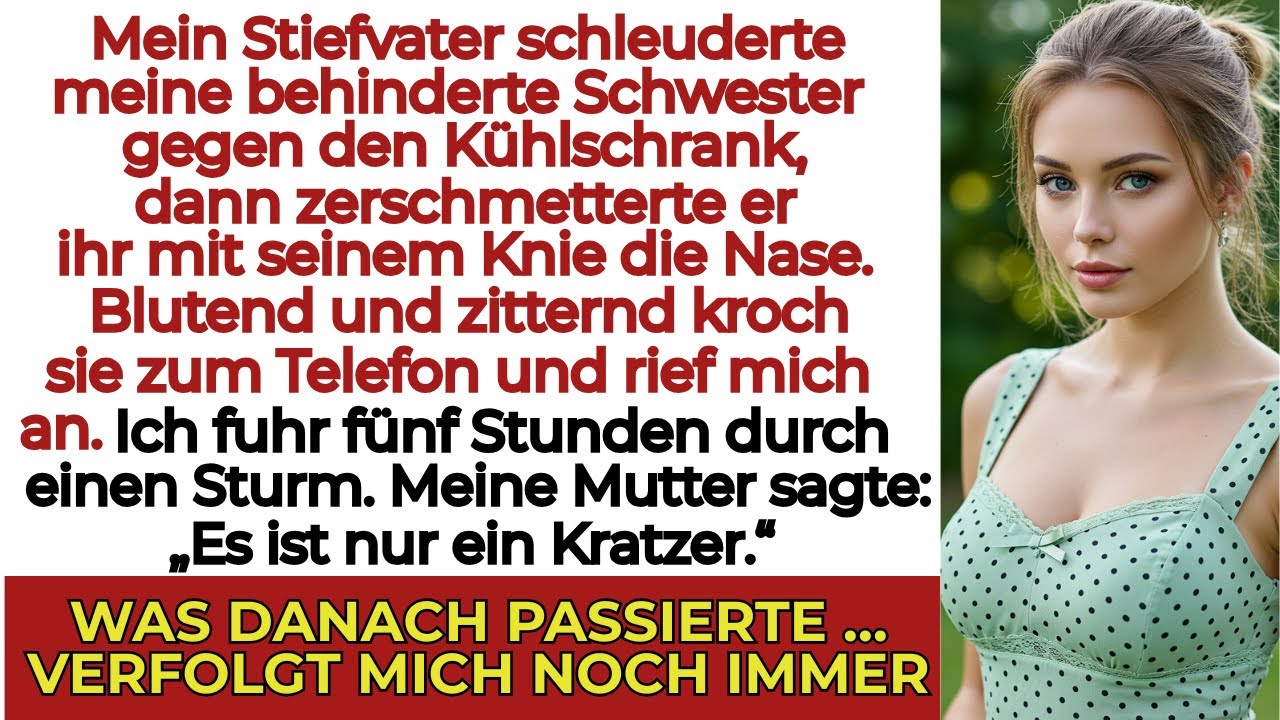 Mein Stiefvater schleuderte meine behinderte Schwester gegen den Kühlschrank, dann zerschmetterte er ihr mit seinem Knie die Nase. Blutend und zitternd kroch sie zum Telefon und rief mich an. Ich fuhr fünf Stunden durch einen Sturm. Meine Mutter sagte: „Es ist nur ein Kratzer.“

WAS DANACH PASSIERTE ... VERFOLGT MICH NOCH IMMER